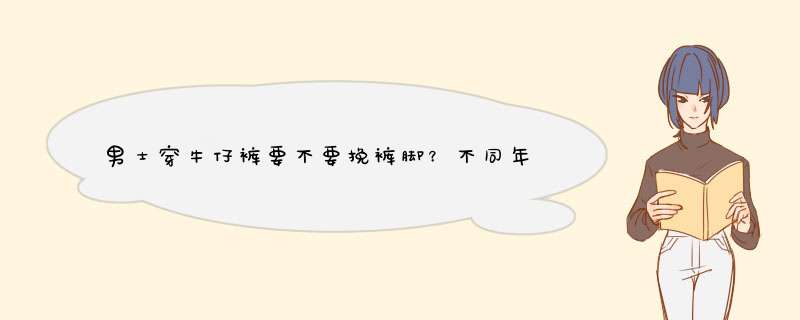 男士穿牛仔裤要不要挽裤脚？不同年